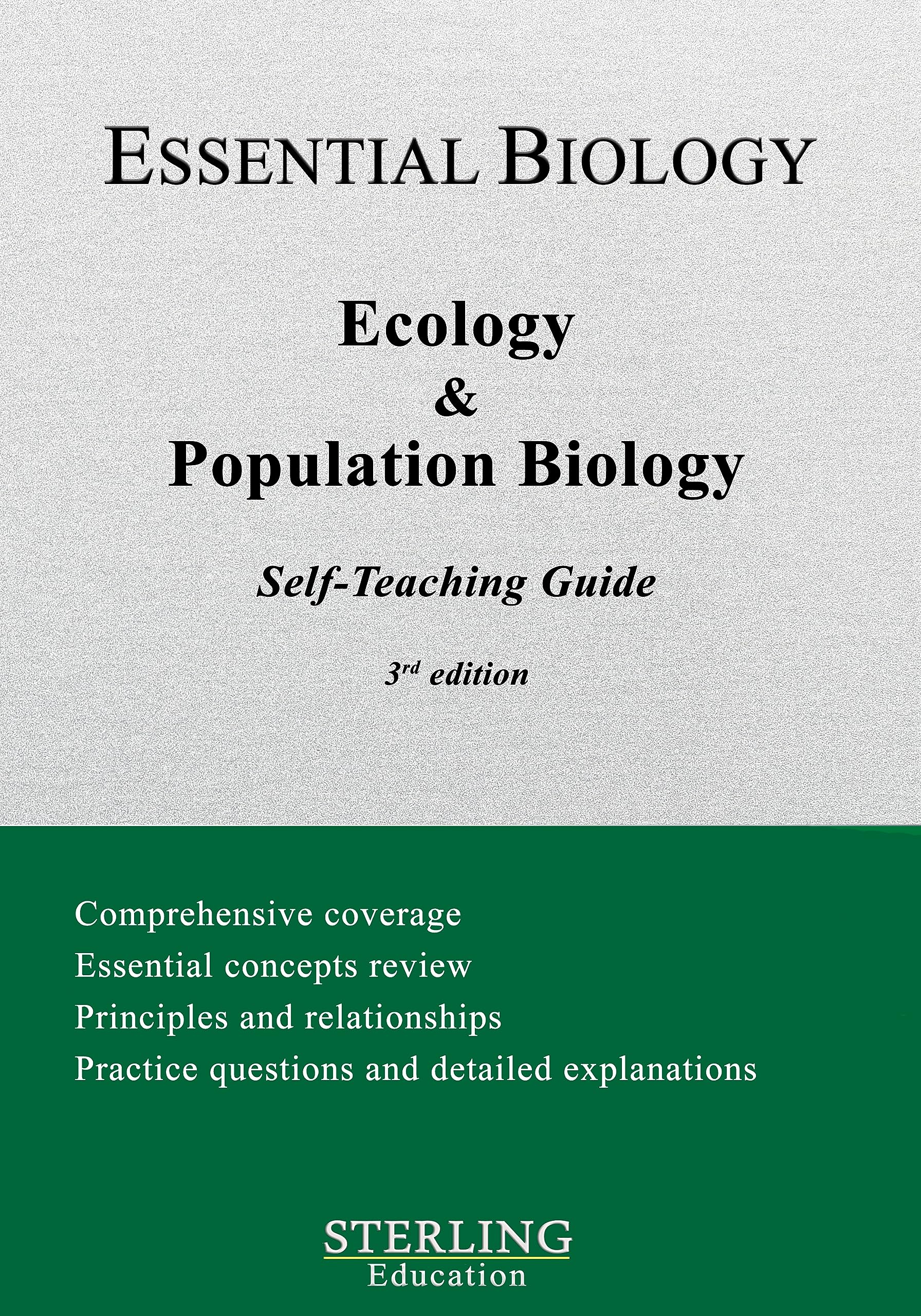 ESSENTIAL BIOLOGY

Ecology
&
Population Biology

Self-Teaching Guide

3rd edition

Comprehensive coverage
Essential concepts review
Principles and relationships
Practice questions and detailed explanations

STERLING
Education